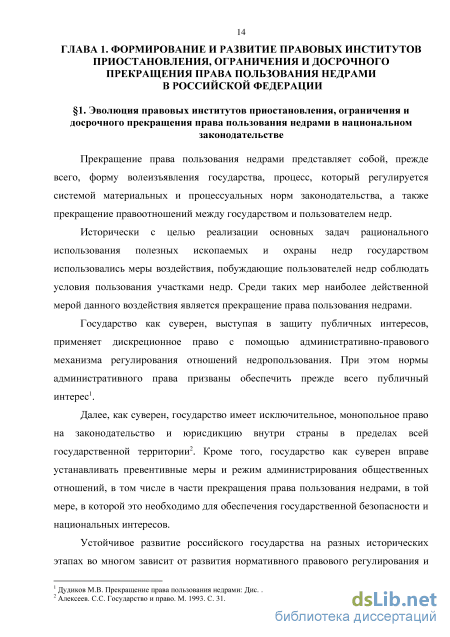 14

ГЛАВА 1. ФОРМИРОВАНИЕ И РАЗВИТИЕ ПРАВОВЫХ ИНСТИТУТОВ ПРИОСТАНОВЛЕНИЯ, ОГРАНИЧЕНИЯ И ДОСРОЧНОГО ПРЕКРАЩЕНИЯ ПРАВА ПОЛЬЗОВАНИЯ НЕДРАМИ В РОССИЙСКОЙ ФЕДЕРАЦИИ

§1. Эволюция правовых институтов приостановления, ограничения и досрочного прекращения права пользования недрами в национальном законодательстве

Прекращение права пользования недрами представляет собой, прежде всего, форму волеизъявления государства, процесс, который регулируется системой материальных и процессуальных норм законодательства, а также прекращение правоотношений между государством и пользователем недр.

Исторически с целью реализации основных задач рационального использования полезных ископаемых и охраны недр государством использовались меры воздействия, побуждающие пользователей недр соблюдать условия пользования участками недр. Среди таких мер наиболее действенной мерой данного воздействия является прекращение права пользования недрами.

Государство как суверен, выступая в защиту публичных интересов, применяет дискреционное право с помощью административно-правового механизма регулирования отношений недропользования. При этом нормы административного права призваны обеспечить прежде всего публичный интерес$^1$.

Далее, как суверен, государство имеет исключительное, монопольное право на законодательство и юрисдикцию внутри страны в пределах всей государственной территории$^2$. Кроме того, государство как суверен вправе устанавливать превентивные меры и режим администрирования общественных отношений, в том числе в части прекращения права пользования недрами, в той мере, в которой это необходимо для обеспечения государственной безопасности и национальных интересов.

Устойчивое развитие российского государства на разных исторических этапах во многом зависит от развития нормативного правового регулирования и

$^1$ Дудиков М.В. Прекращение права пользования недрами: Дис. .
$^2$ Алексеев. С.С. Государство и право. М. 1993. С. 31.

dsLib.net
библиотека диссертаций